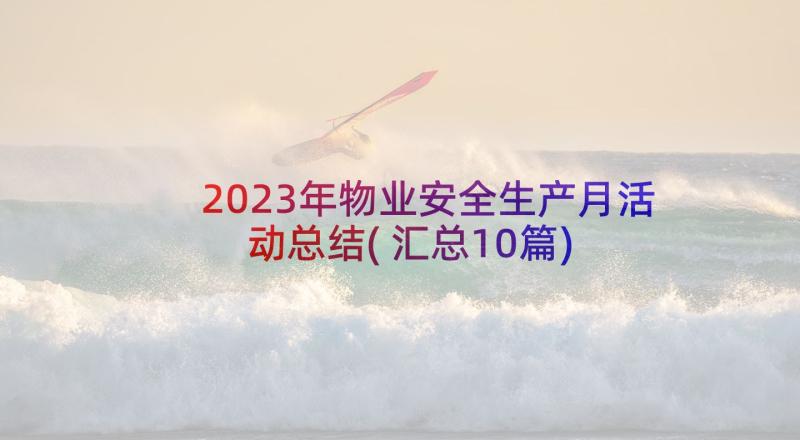 2023年物业安全生产月活动总结(汇总10篇)